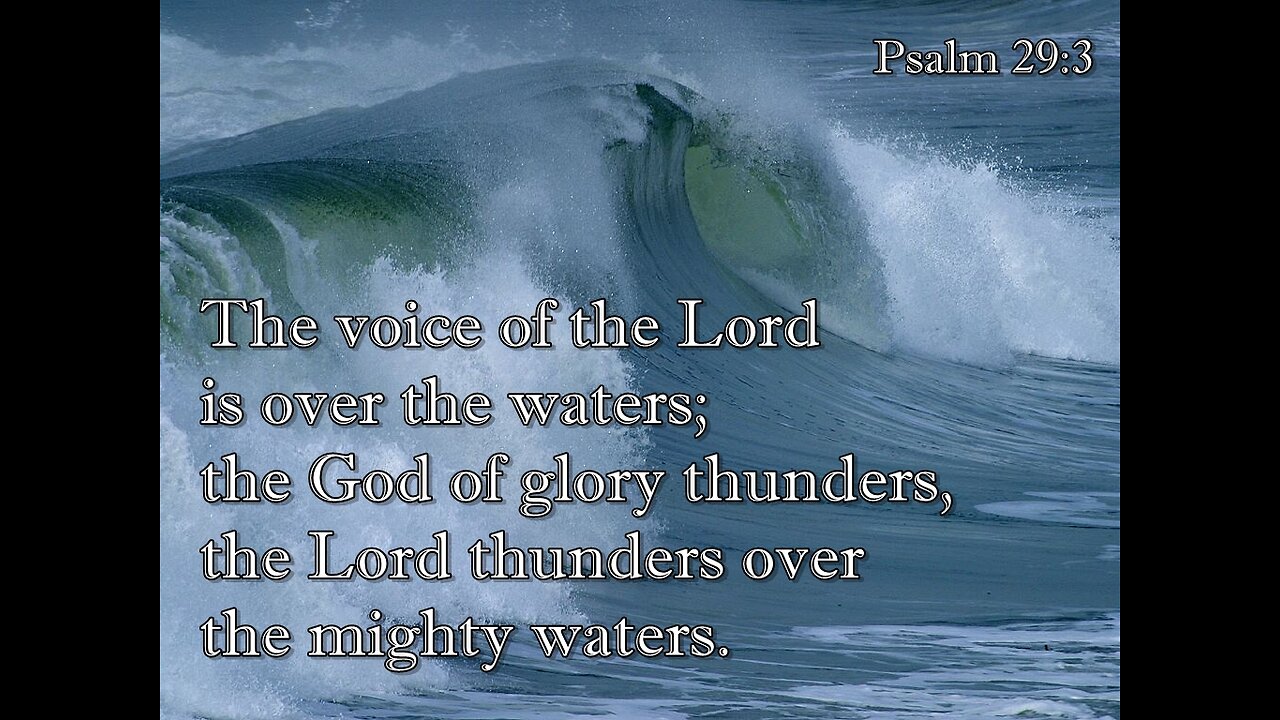 Psalm 29:3

The voice of the Lord is over the waters; the God of glory thunders, the Lord thunders over the mighty waters.